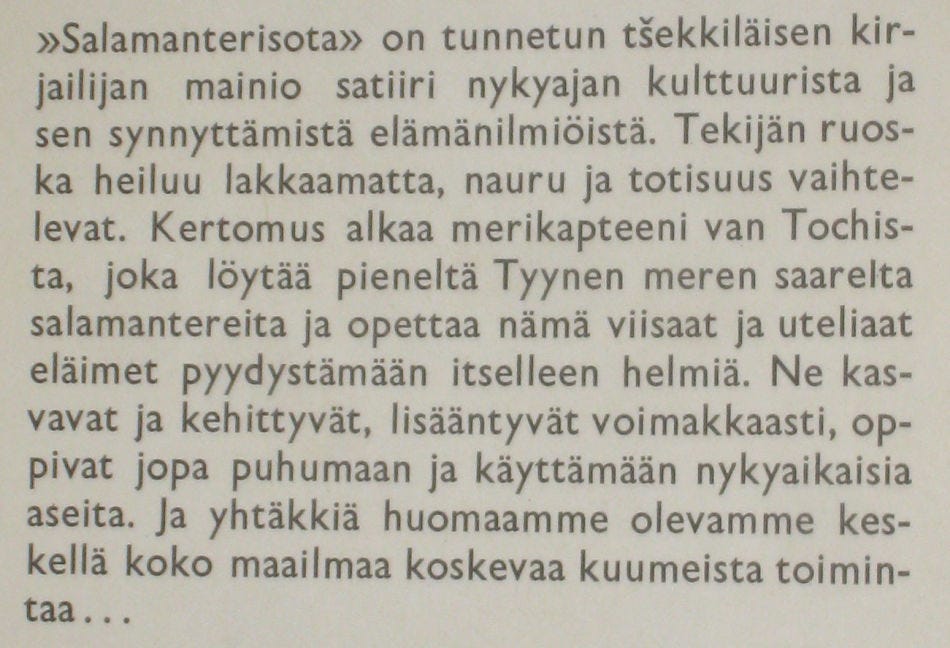 »Salamanterisota» on tunnetun tšekkiläisen kirjailijan mainio satiiri nykyajan kulttuurista ja sen synnyttämistä elämänilmiöistä. Tekijän ruoska heiluu lakkaamatta, nauru ja totisuus vaihtelevat. Kertomus alkaa merikapteeni van Tochista, joka löytää pieneltä Tyynen meren saarelta salamantereita ja opettaa nämä viisaat ja uteliaat eläimet pyydystämään itselleen helmiä. Ne kasvavat ja kehittyvät, lisääntyvät voimakkaasti, oppivat jopa puhumaan ja käyttämään nykyaikaisia aseita. Ja yhtäkkiä huomaamme olevamme keskellä koko maailmaa koskevaa kuumeista toimintaa...